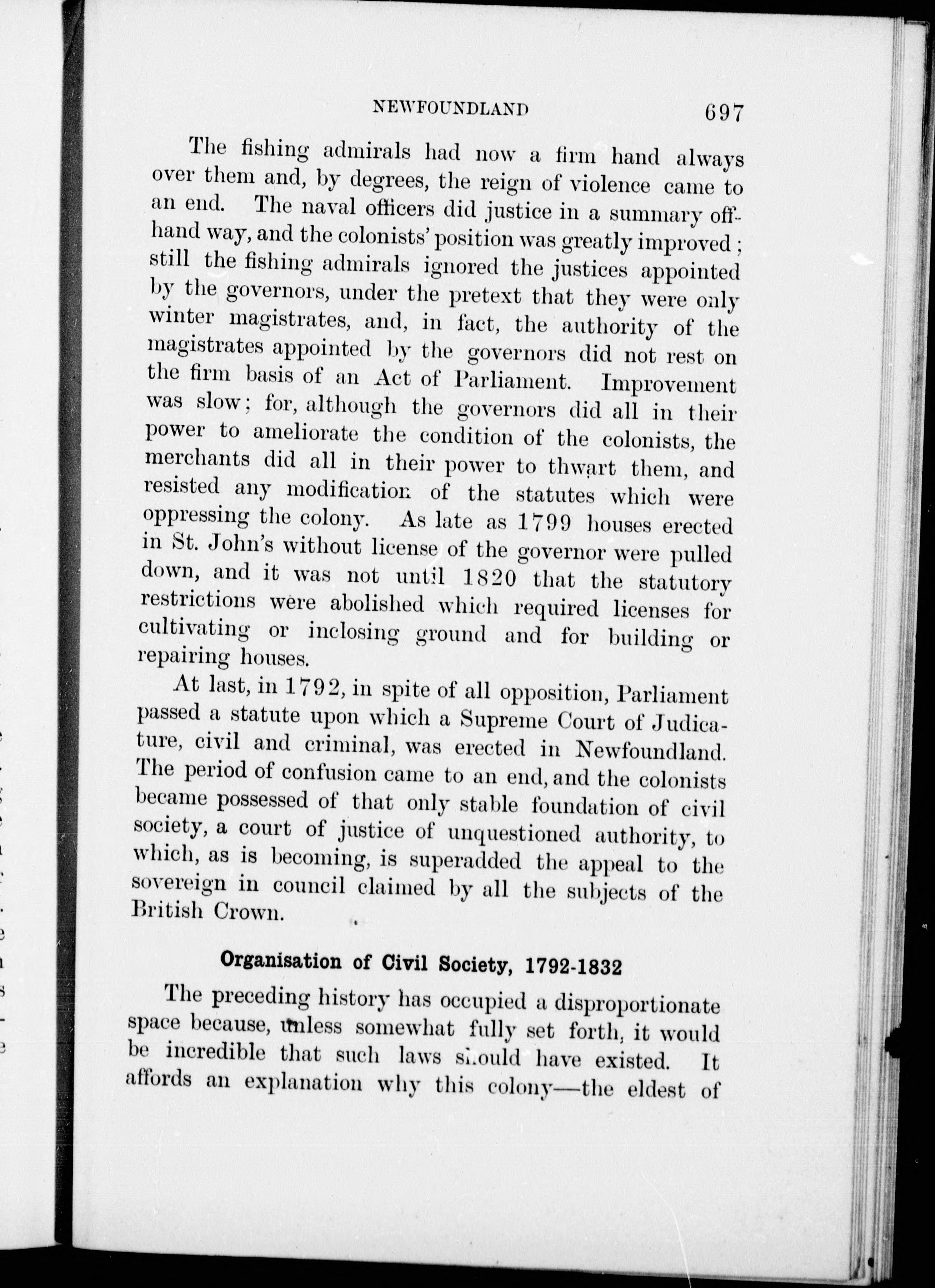 NEWFOUNDLAND 697

The fishing admirals had now a firm hand always over them and, by degrees, the reign of violence came to an end. The naval officers did justice in a summary offhand way, and the colonists' position was greatly improved; still the fishing admirals ignored the justices appointed by the governors, under the pretext that they were only winter magistrates, and, in fact, the authority of the magistrates appointed by the governors did not rest on the firm basis of an Act of Parliament. Improvement was slow; for, although the governors did all in their power to ameliorate the condition of the colonists, the merchants did all in their power to thwart them, and resisted any modification of the statutes which were oppressing the colony. As late as 1799 houses erected in St. John's without license of the governor were pulled down, and it was not until 1820 that the statutory restrictions were abolished which required licenses for cultivating or inclosing ground and for building or repairing houses.

At last, in 1792, in spite of all opposition, Parliament passed a statute upon which a Supreme Court of Judicature, civil and criminal, was erected in Newfoundland. The period of confusion came to an end, and the colonists became possessed of that only stable foundation of civil society, a court of justice of unquestioned authority, to which, as is becoming, is superadded the appeal to the sovereign in council claimed by all the subjects of the British Crown.

Organisation of Civil Society, 1792-1832

The preceding history has occupied a disproportionate space because, unless somewhat fully set forth, it would be incredible that such laws should have existed. It affords an explanation why this colony—the eldest of